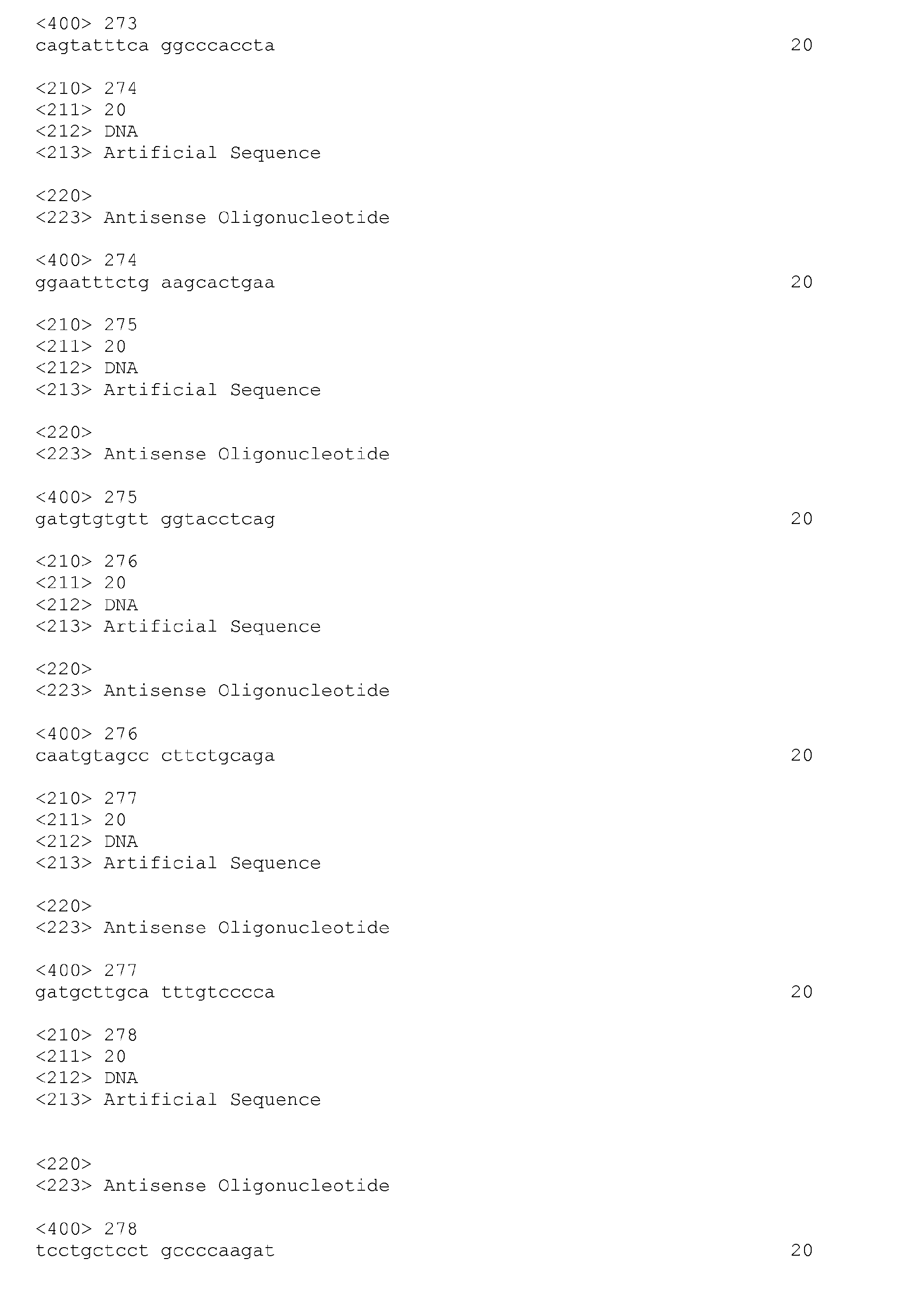 <400> 273
cagtatttca ggcccaccta 20

<210> 274
<211> 20
<212> DNA
<213> Artificial Sequence

<220>
<223> Antisense Oligonucleotide

<400> 274
ggaatttctg aagcactgaa 20

<210> 275
<211> 20
<212> DNA
<213> Artificial Sequence

<220>
<223> Antisense Oligonucleotide

<400> 275
gatgtgtgtt ggtacctcag 20

<210> 276
<211> 20
<212> DNA
<213> Artificial Sequence

<220>
<223> Antisense Oligonucleotide

<400> 276
caatgtagcc cttctgcaga 20

<210> 277
<211> 20
<212> DNA
<213> Artificial Sequence

<220>
<223> Antisense Oligonucleotide

<400> 277
gatgcttgca tttgtcccca 20

<210> 278
<211> 20
<212> DNA
<213> Artificial Sequence

<220>
<223> Antisense Oligonucleotide

<400> 278
tcctgctcct gccccaagat 20